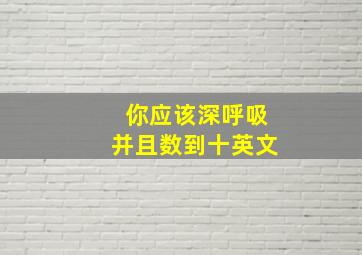 你应该深呼吸
并且数到十英文